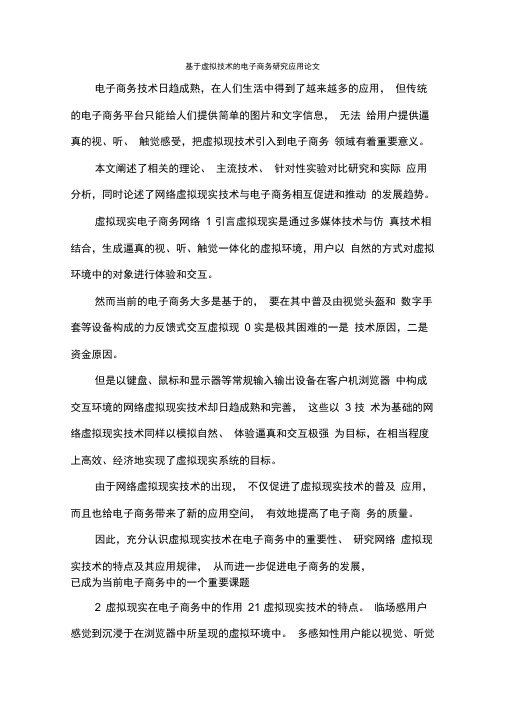 基于虚拟技术的电子商务研究应用论文

电子商务技术日趋成熟，在人们生活中得到了越来越多的应用， 但传统的电子商务平台只能给人们提供简单的图片和文字信息， 无法 给用户提供逼真的视、听、 触觉感受，把虚拟现技术引入到电子商务 领域有着重要意义。

本文阐述了相关的理论、 主流技术、 针对性实验对比研究和实际 应用分析，同时论述了网络虚拟现实技术与电子商务相互促进和推动 的发展趋势。

虚拟现实电子商务网络 1 引言虚拟现实是通过多媒体技术与仿 真技术相结合，生成逼真的视、听、触觉一体化的虚拟环境，用户以 自然的方式对虚拟环境中的对象进行体验和交互。

然而当前的电子商务大多是基于的， 要在其中普及由视觉头盔和 数字手套等设备构成的力反馈式交互虚拟现 0 实是极其困难的一是 技术原因，二是资金原因。

但是以键盘、鼠标和显示器等常规输入输出设备在客户机浏览器 中构成交互环境的网络虚拟现实技术却日趋成熟和完善， 这些以 3 技 术为基础的网络虚拟现实技术同样以模拟自然、 体验逼真和交互极强 为目标，在相当程度上高效、经济地实现了虚拟现实系统的目标。

由于网络虚拟现实技术的出现， 不仅促进了虚拟现实技术的普及 应用，而且也给电子商务带来了新的应用空间， 有效地提高了电子商 务的质量。

因此，充分认识虚拟现实技术在电子商务中的重要性、 研究网络 虚拟现实技术的特点及其应用规律， 从而进一步促进电子商务的发展，
已成为当前电子商务中的一个重要课题

2 虚拟现实在电子商务中的作用 21 虚拟现实技术的特点。 临场感用户感觉到沉浸于在浏览器中所呈现的虚拟环境中。 多感知性用户能以视觉、听觉